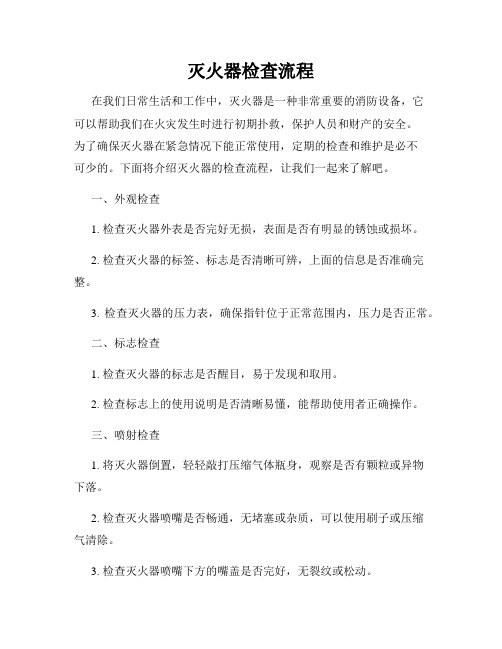 灭火器检查流程

在我们日常生活和工作中，灭火器是一种非常重要的消防设备，它可以帮助我们在火灾发生时进行初期扑救，保护人员和财产的安全。为了确保灭火器在紧急情况下能正常使用，定期的检查和维护是必不可少的。下面将介绍灭火器的检查流程，让我们一起来了解吧。

一、外观检查

1. 检查灭火器外表是否完好无损，表面是否有明显的锈蚀或损坏。

2. 检查灭火器的标签、标志是否清晰可辨，上面的信息是否准确完整。

3. 检查灭火器的压力表，确保指针位于正常范围内，压力是否正常。

二、标志检查

1. 检查灭火器的标志是否醒目，易于发现和取用。

2. 检查标志上的使用说明是否清晰易懂，能帮助使用者正确操作。

三、喷射检查

1. 将灭火器倒置，轻轻敲打压缩气体瓶身，观察是否有颗粒或异物下落。

2. 检查灭火器喷嘴是否畅通，无堵塞或杂质，可以使用刷子或压缩气清除。

3. 检查灭火器喷嘴下方的嘴盖是否完好，无裂纹或松动。